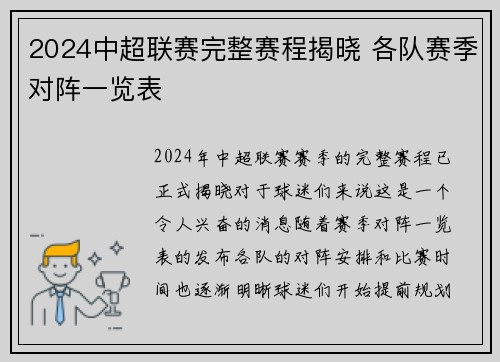 2024中超联赛完整赛程揭晓 各队赛季对阵一览表

2024年中超联赛赛季的完整赛程已正式揭晓对于球迷们来说这是一个令人兴奋的消息随着赛季对阵一览表的发布各队的对阵安排和比赛时间也逐渐明晰球迷们开始提前规划